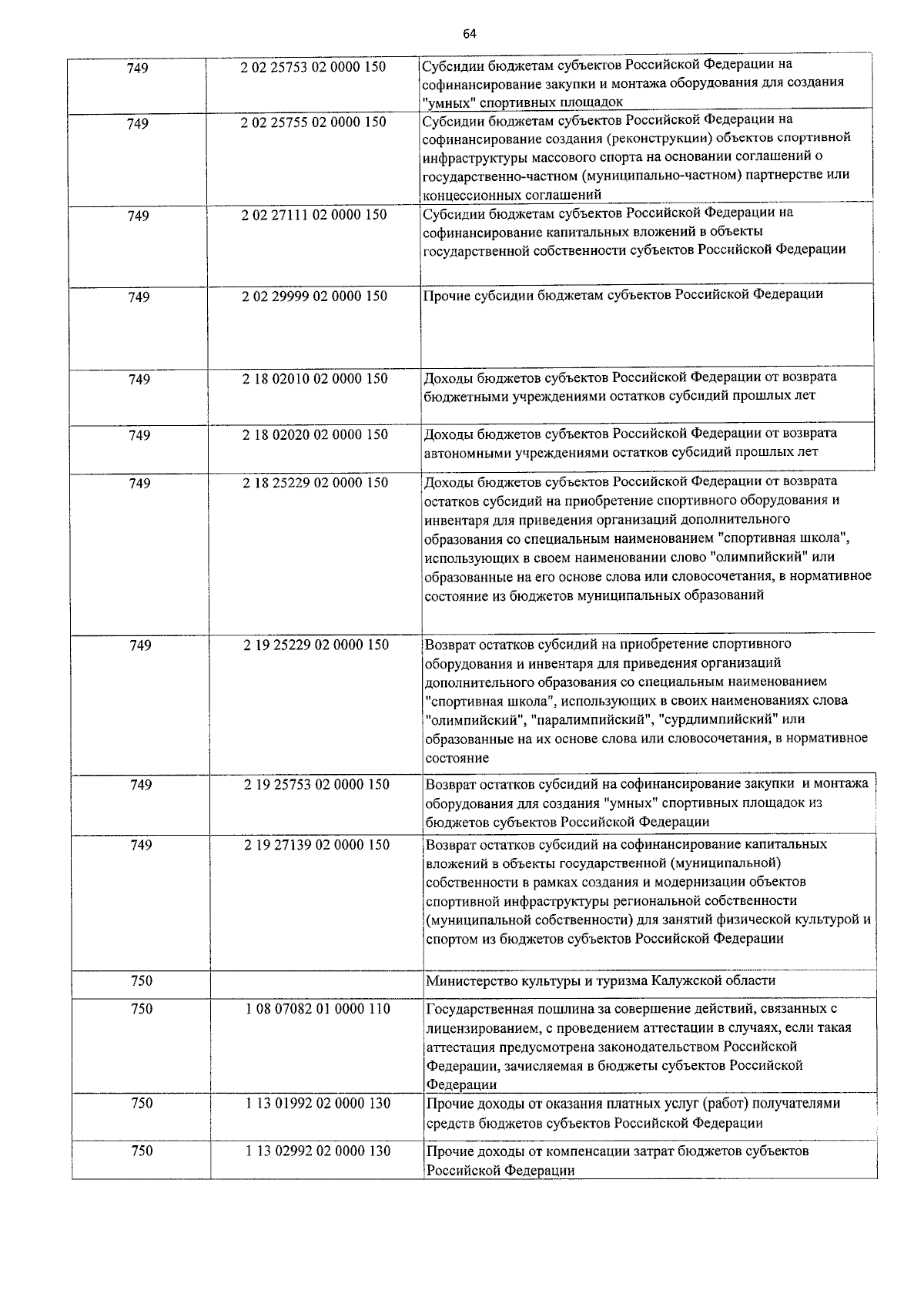 64

| | | |
|---|---|---|
| 749 | 2 02 25753 02 0000 150 | Субсидии бюджетам субъектов Российской Федерации на софинансирование закупки и монтажа оборудования для создания "умных" спортивных площадок |
| 749 | 2 02 25755 02 0000 150 | Субсидии бюджетам субъектов Российской Федерации на софинансирование создания (реконструкции) объектов спортивной инфраструктуры массового спорта на основании соглашений о государственно-частном (муниципально-частном) партнерстве или концессионных соглашений |
| 749 | 2 02 27111 02 0000 150 | Субсидии бюджетам субъектов Российской Федерации на софинансирование капитальных вложений в объекты государственной собственности субъектов Российской Федерации |
| 749 | 2 02 29999 02 0000 150 | Прочие субсидии бюджетам субъектов Российской Федерации |
| 749 | 2 18 02010 02 0000 150 | Доходы бюджетов субъектов Российской Федерации от возврата бюджетными учреждениями остатков субсидий прошлых лет |
| 749 | 2 18 02020 02 0000 150 | Доходы бюджетов субъектов Российской Федерации от возврата автономными учреждениями остатков субсидий прошлых лет |
| 749 | 2 18 25229 02 0000 150 | Доходы бюджетов субъектов Российской Федерации от возврата остатков субсидий на приобретение спортивного оборудования и инвентаря для приведения организаций дополнительного образования со специальным наименованием "спортивная школа", использующих в своем наименовании слово "олимпийский" или образованные на его основе слова или словосочетания, в нормативное состояние из бюджетов муниципальных образований |
| 749 | 2 19 25229 02 0000 150 | Возврат остатков субсидий на приобретение спортивного оборудования и инвентаря для приведения организаций дополнительного образования со специальным наименованием "спортивная школа", использующих в своих наименованиях слова "олимпийский", "паралимпийский", "сурдлимпийский" или образованные на их основе слова или словосочетания, в нормативное состояние |
| 749 | 2 19 25753 02 0000 150 | Возврат остатков субсидий на софинансирование закупки  и монтажа оборудования для создания "умных" спортивных площадок из бюджетов субъектов Российской Федерации |
| 749 | 2 19 27139 02 0000 150 | Возврат остатков субсидий на софинансирование капитальных вложений в объекты государственной (муниципальной) собственности в рамках создания и модернизации объектов спортивной инфраструктуры региональной собственности (муниципальной собственности) для занятий физической культурой и спортом из бюджетов субъектов Российской Федерации |
| 750 | | Министерство культуры и туризма Калужской области |
| 750 | 1 08 07082 01 0000 110 | Государственная пошлина за совершение действий, связанных с лицензированием, с проведением аттестации в случаях, если такая аттестация предусмотрена законодательством Российской Федерации, зачисляемая в бюджеты субъектов Российской Федерации |
| 750 | 1 13 01992 02 0000 130 | Прочие доходы от оказания платных услуг (работ) получателями средств бюджетов субъектов Российской Федерации |
| 750 | 1 13 02992 02 0000 130 | Прочие доходы от компенсации затрат бюджетов субъектов Российской Федерации |